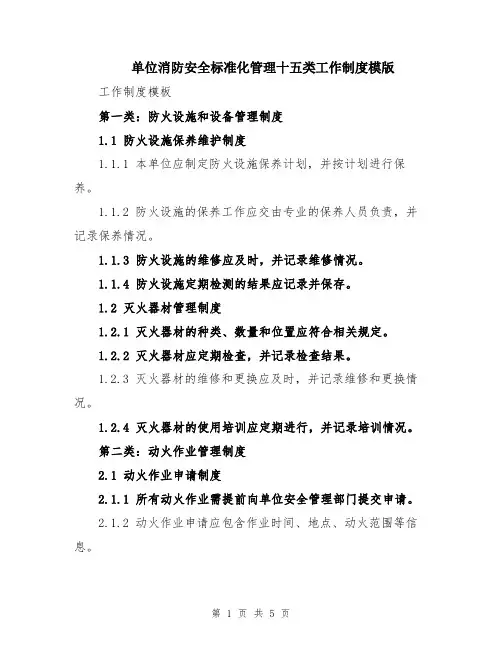 单位消防安全标准化管理十五类工作制度模版

工作制度模板

第一类：防火设施和设备管理制度

1.1 防火设施保养维护制度

1.1.1 本单位应制定防火设施保养计划，并按计划进行保养。

1.1.2 防火设施的保养工作应交由专业的保养人员负责，并记录保养情况。

1.1.3 防火设施的维修应及时，并记录维修情况。

1.1.4 防火设施定期检测的结果应记录并保存。

1.2 灭火器材管理制度

1.2.1 灭火器材的种类、数量和位置应符合相关规定。

1.2.2 灭火器材应定期检查，并记录检查结果。

1.2.3 灭火器材的维修和更换应及时，并记录维修和更换情况。

1.2.4 灭火器材的使用培训应定期进行，并记录培训情况。

第二类：动火作业管理制度

2.1 动火作业申请制度

2.1.1 所有动火作业需提前向单位安全管理部门提交申请。

2.1.2 动火作业申请应包含作业时间、地点、动火范围等信息。

第 1 页 共 5 页